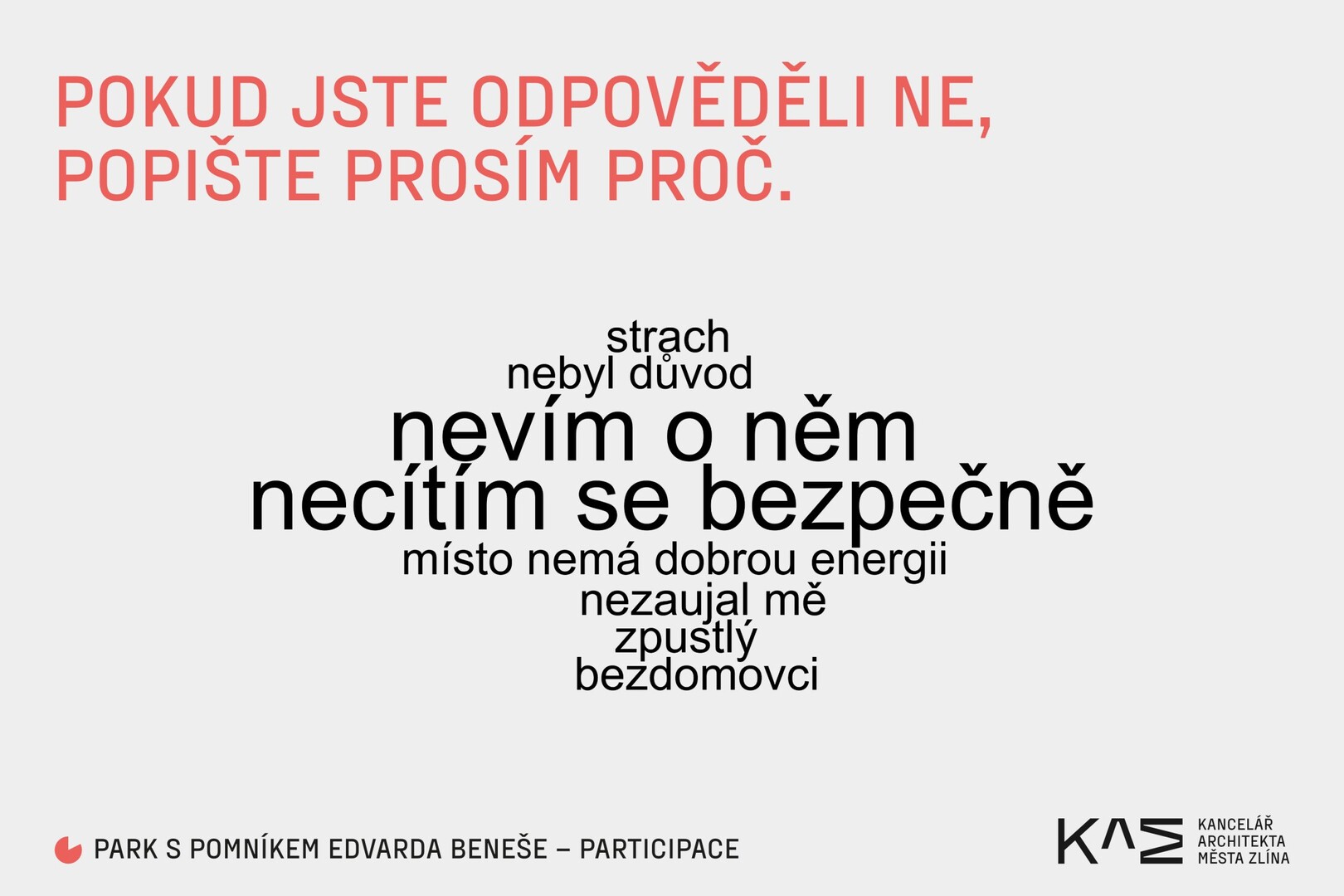 POKUD JSTE ODPOVĚDĚLI NE, POPIŠTE PROSÍM PROČ.

strach
nebyl důvod
nevím o něm
necítím se bezpečně
místo nemá dobrou energii
nezaujal mě
zpustlý
bezdomovci

PARK S POMNÍKEM EDVARDA BENEŠE – PARTICIPACE

KAM
KANCELÁŘ
ARCHITEKTA
MĚSTA ZLÍNA